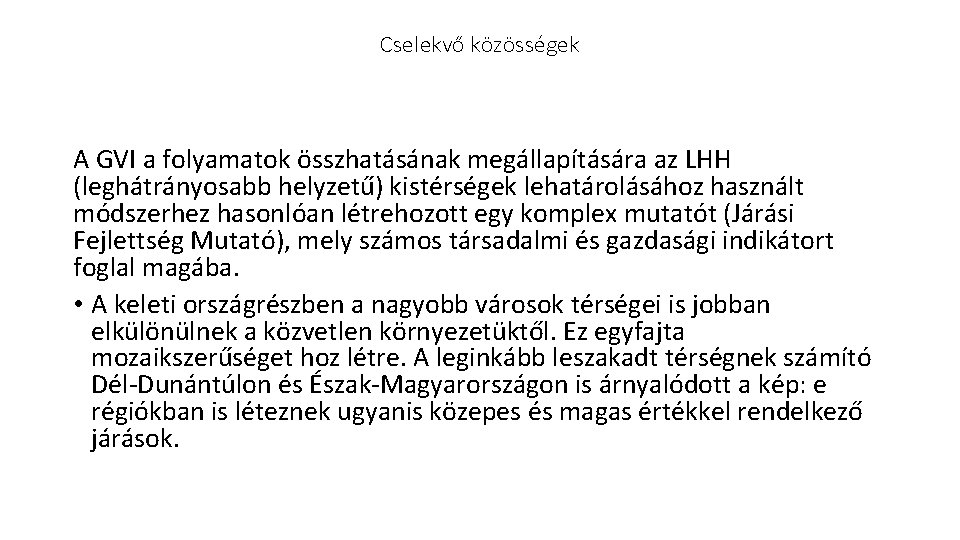 Cselekvő közösségek

A GVI a folyamatok összhatásának megállapítására az LHH (leghátrányosabb helyzetű) kistérségek lehatárolásához használt módszerhez hasonlóan létrehozott egy komplex mutatót (Járási Fejlettség Mutató), mely számos társadalmi és gazdasági indikátort foglal magába.

• A keleti országrészben a nagyobb városok térségei is jobban elkülönülnek a közvetlen környezetüktől. Ez egyfajta mozaikszerűséget hoz létre. A leginkább leszakadt térségnek számító Dél-Dunántúlon és Észak-Magyarországon is árnyalódott a kép: e régiókban is léteznek ugyanis közepes és magas értékkel rendelkező járások.